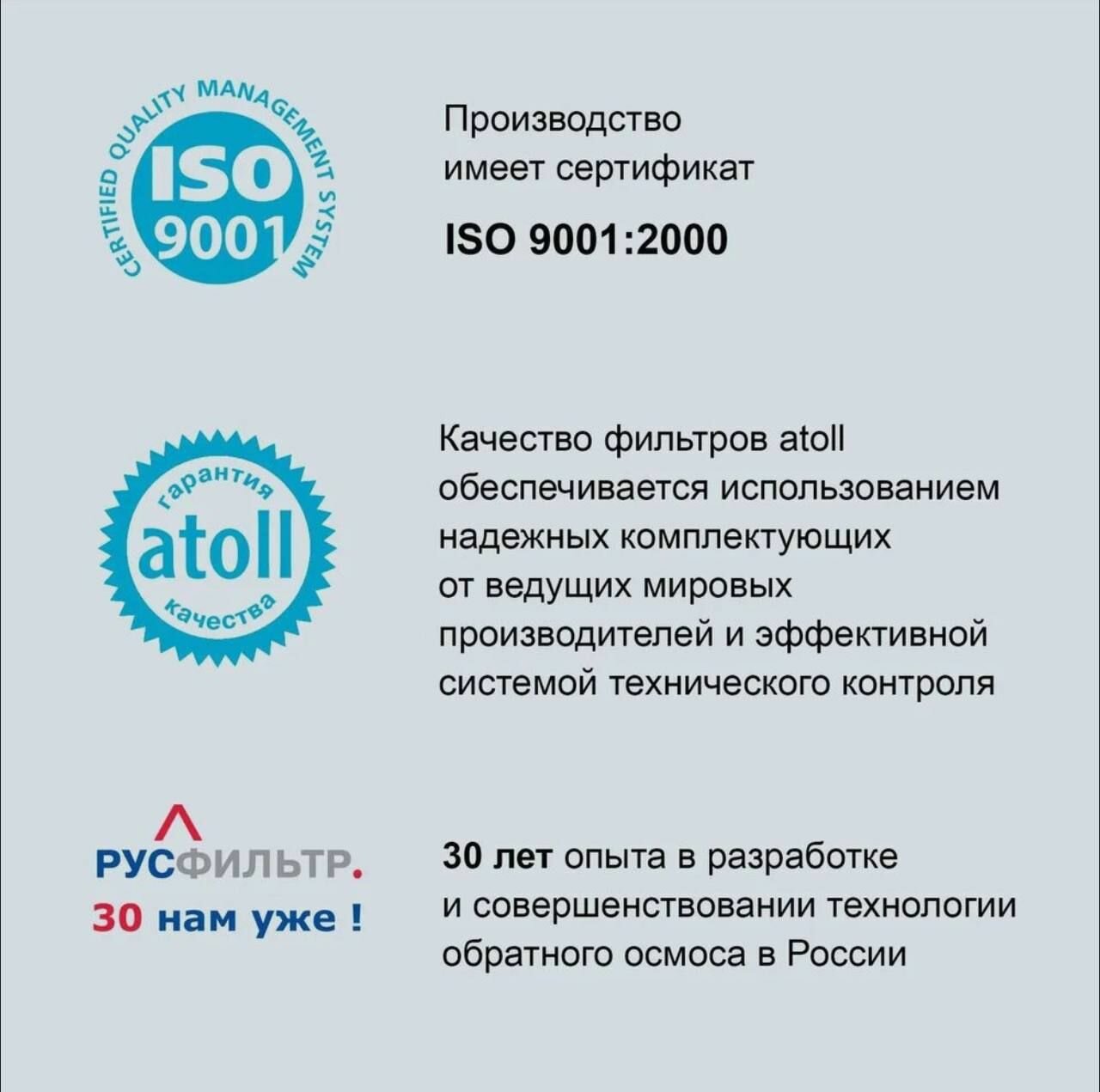 CERTIFIED QUALITY MANAGEMENT SYSTEM
ISO
9001

Производство имеет сертификат

ISO 9001:2000

гарантия
atoll
качества

Качество фильтров atoll обеспечивается использованием надежных комплектующих от ведущих мировых производителей и эффективной системой технического контроля

РУСФИЛЬТР.
30 нам уже !

30 лет опыта в разработке и совершенствовании технологии обратного осмоса в России